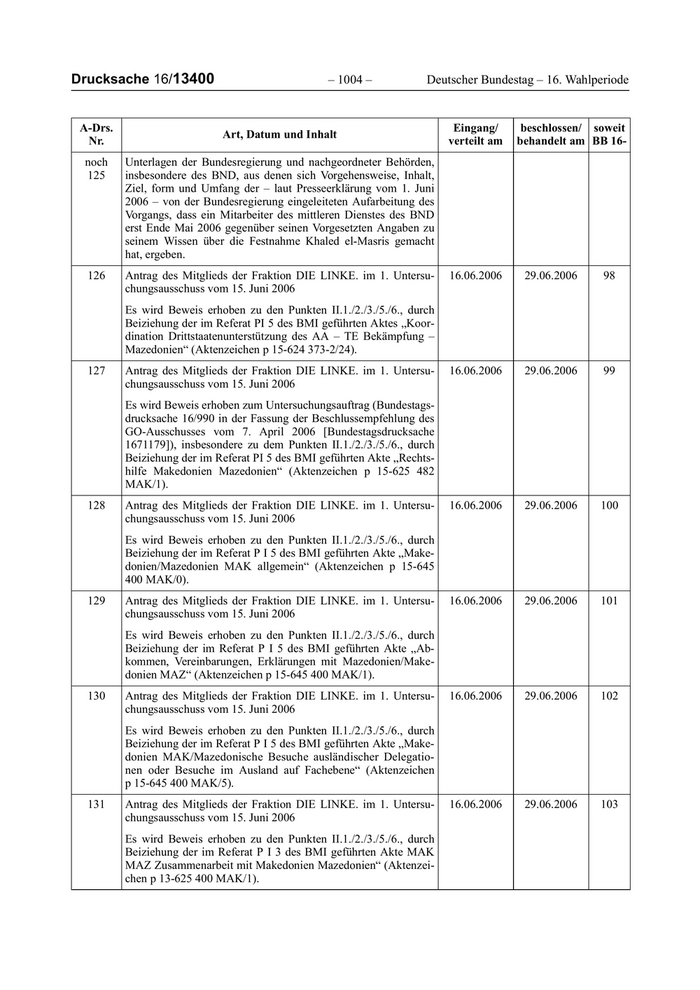 Drucksache 16/13400 – 1004 – Deutscher Bundestag – 16. Wahlperiode

| A-Drs. Nr. | Art, Datum und Inhalt | Eingang/ verteilt am | beschlossen/ behandelt am | soweit BB 16- |
|---|---|---|---|---|
| noch 125 | Unterlagen der Bundesregierung und nachgeordneter Behörden, insbesondere des BND, aus denen sich Vorgehensweise, Inhalt, Ziel, form und Umfang der – laut Presseerklärung vom 1. Juni 2006 – von der Bundesregierung eingeleiteten Aufarbeitung des Vorgangs, dass ein Mitarbeiter des mittleren Dienstes des BND erst Ende Mai 2006 gegenüber seinen Vorgesetzten Angaben zu seinem Wissen über die Festnahme Khaled el-Masris gemacht hat, ergeben. | | | |
| 126 | Antrag des Mitglieds der Fraktion DIE LINKE. im 1. Untersuchungsausschuss vom 15. Juni 2006<br><br>Es wird Beweis erhoben zu den Punkten II.1./2./3./5./6., durch Beiziehung der im Referat PI 5 des BMI geführten Aktes „Koordination Drittstaatenunterstützung des AA – TE Bekämpfung – Mazedonien“ (Aktenzeichen p 15-624 373-2/24). | 16.06.2006 | 29.06.2006 | 98 |
| 127 | Antrag des Mitglieds der Fraktion DIE LINKE. im 1. Untersuchungsausschuss vom 15. Juni 2006<br><br>Es wird Beweis erhoben zum Untersuchungsauftrag (Bundestagsdrucksache 16/990 in der Fassung der Beschlussempfehlung des GO-Ausschusses vom 7. April 2006 [Bundestagsdrucksache 1671179]), insbesondere zu dem Punkten II.1./2./3./5./6., durch Beiziehung der im Referat PI 5 des BMI geführten Akte „Rechtshilfe Makedonien Mazedonien“ (Aktenzeichen p 15-625 482 MAK/1). | 16.06.2006 | 29.06.2006 | 99 |
| 128 | Antrag des Mitglieds der Fraktion DIE LINKE. im 1. Untersuchungsausschuss vom 15. Juni 2006<br><br>Es wird Beweis erhoben zu den Punkten II.1./2./3./5./6., durch Beiziehung der im Referat P I 5 des BMI geführten Akte „Makedonien/Mazedonien MAK allgemein“ (Aktenzeichen p 15-645 400 MAK/0). | 16.06.2006 | 29.06.2006 | 100 |
| 129 | Antrag des Mitglieds der Fraktion DIE LINKE. im 1. Untersuchungsausschuss vom 15. Juni 2006<br><br>Es wird Beweis erhoben zu den Punkten II.1./2./3./5./6., durch Beiziehung der im Referat P I 5 des BMI geführten Akte „Abkommen, Vereinbarungen, Erklärungen mit Mazedonien/Makedonien MAZ“ (Aktenzeichen p 15-645 400 MAK/1). | 16.06.2006 | 29.06.2006 | 101 |
| 130 | Antrag des Mitglieds der Fraktion DIE LINKE. im 1. Untersuchungsausschuss vom 15. Juni 2006<br><br>Es wird Beweis erhoben zu den Punkten II.1./2./3./5./6., durch Beiziehung der im Referat P I 5 des BMI geführten Akte „Makedonien MAK/Mazedonische Besuche ausländischer Delegationen oder Besuche im Ausland auf Fachebene“ (Aktenzeichen p 15-645 400 MAK/5). | 16.06.2006 | 29.06.2006 | 102 |
| 131 | Antrag des Mitglieds der Fraktion DIE LINKE. im 1. Untersuchungsausschuss vom 15. Juni 2006<br><br>Es wird Beweis erhoben zu den Punkten II.1./2./3./5./6., durch Beiziehung der im Referat P I 3 des BMI geführten Akte MAK MAZ Zusammenarbeit mit Makedonien Mazedonien“ (Aktenzeichen p 13-625 400 MAK/1). | 16.06.2006 | 29.06.2006 | 103 |